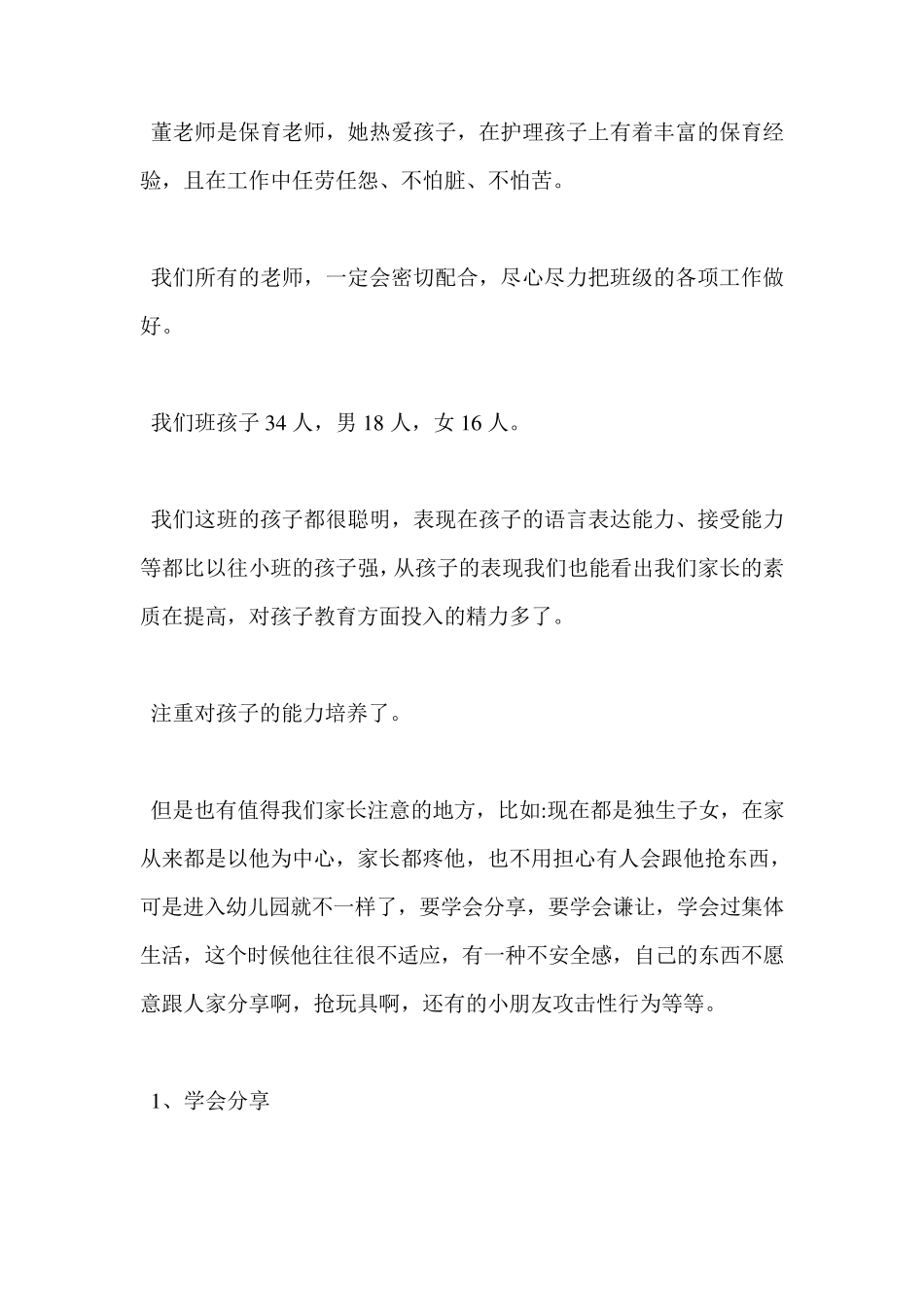 董老师是保育老师，她热爱孩子，在护理孩子上有着丰富的保育经验，且在工作中任劳任怨、不怕脏、不怕苦。

我们所有的老师，一定会密切配合，尽心尽力把班级的各项工作做好。

我们班孩子 34 人，男 18 人，女 16 人。

我们这班的孩子都很聪明，表现在孩子的语言表达能力、接受能力等都比以往小班的孩子强，从孩子的表现我们也能看出我们家长的素质在提高，对孩子教育方面投入的精力多了。

注重对孩子的能力培养了。

但是也有值得我们家长注意的地方，比如:现在都是独生子女，在家从来都是以他为中心，家长都疼他，也不用担心有人会跟他抢东西，可是进入幼儿园就不一样了，要学会分享，要学会谦让，学会过集体生活，这个时候他往往很不适应，有一种不安全感，自己的东西不愿意跟人家分享啊，抢玩具啊，还有的小朋友攻击性行为等等。

1、学会分享